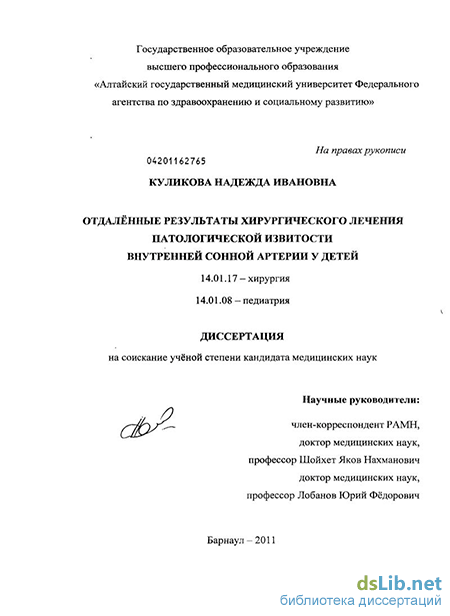 Государственное образовательное учреждение
высшего профессионального образования
«Алтайский государственный медицинский университет Федерального агентства по здравоохранению и социальному развитию»

На правах рукописи

04201162765

КУЛИКОВА НАДЕЖДА ИВАНОВНА

ОТДАЛЁННЫЕ РЕЗУЛЬТАТЫ ХИРУРГИЧЕСКОГО ЛЕЧЕНИЯ ПАТОЛОГИЧЕСКОЙ ИЗВИТОСТИ ВНУТРЕННЕЙ СОННОЙ АРТЕРИИ У ДЕТЕЙ

14.01.17 – хирургия

14.01.08 – педиатрия

ДИССЕРТАЦИЯ

на соискание учёной степени кандидата медицинских наук

Научные руководители:

член-корреспондент РАМН,
доктор медицинских наук,
профессор Шойхет Яков Нахманович
доктор медицинских наук,
профессор Лобанов Юрий Фёдорович

Барнаул – 2011

dsLib.net
библиотека диссертаций